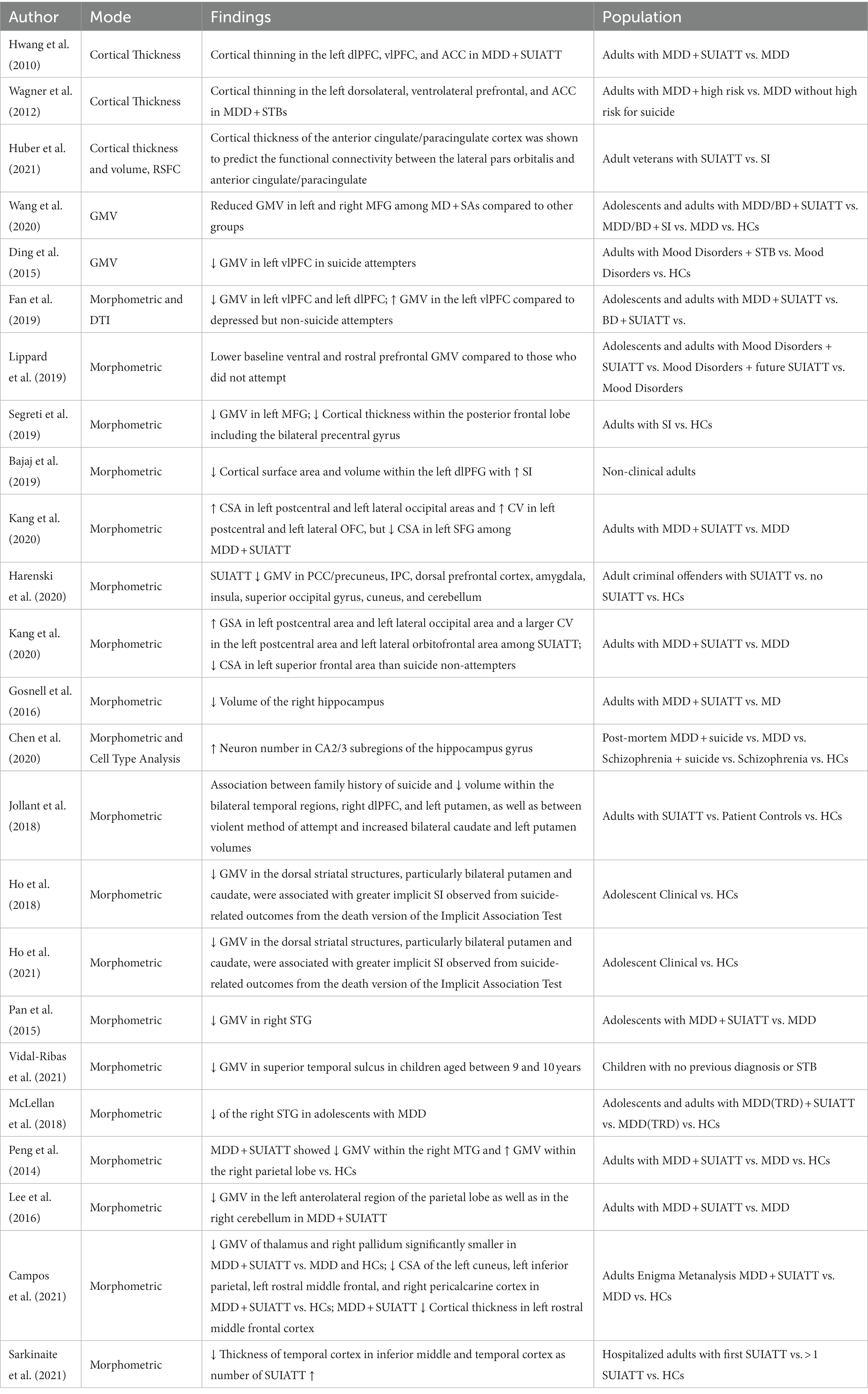 | Author | Mode | Findings | Population |
|---|---|---|---|
| Hwang et al. (2010) | Cortical Thickness | Cortical thinning in the left dlPFC, vlPFC, and ACC in MDD + SUIATT | Adults with MDD + SUIATT vs. MDD |
| Wagner et al. (2012) | Cortical Thickness | Cortical thinning in the left dorsolateral, ventrolateral prefrontal, and ACC in MDD + STBs | Adults with MDD + high risk vs. MDD without high risk for suicide |
| Huber et al. (2021) | Cortical thickness and volume, RSFC | Cortical thickness of the anterior cingulate/paracingulate cortex was shown to predict the functional connectivity between the lateral pars orbitalis and anterior cingulate/paracingulate | Adult veterans with SUIATT vs. SI |
| Wang et al. (2020) | GMV | Reduced GMV in left and right MFG among MD + SAs compared to other groups | Adolescents and adults with MDD/BD + SUIATT vs. MDD/BD + SI vs. MDD vs. HCs |
| Ding et al. (2015) | GMV | ↓ GMV in left vlPFC in suicide attempters | Adults with Mood Disorders + STB vs. Mood Disorders vs. HCs |
| Fan et al. (2019) | Morphometric and DTI | ↓ GMV in left vlPFC and left dlPFC; ↑ GMV in the left vlPFC compared to depressed but non-suicide attempters | Adolescents and adults with MDD + SUIATT vs. BD + SUIATT vs. |
| Lippard et al. (2019) | Morphometric | Lower baseline ventral and rostral prefrontal GMV compared to those who did not attempt | Adolescents and adults with Mood Disorders + SUIATT vs. Mood Disorders + future SUIATT vs. Mood Disorders |
| Segreti et al. (2019) | Morphometric | ↓ GMV in left MFG; ↓ Cortical thickness within the posterior frontal lobe including the bilateral precentral gyrus | Adults with SI vs. HCs |
| Bajaj et al. (2019) | Morphometric | ↓ Cortical surface area and volume within the left dlPFG with ↑ SI | Non-clinical adults |
| Kang et al. (2020) | Morphometric | ↑ CSA in left postcentral and left lateral occipital areas and ↑ CV in left postcentral and left lateral OFC, but ↓ CSA in left SFG among MDD + SUIATT | Adults with MDD + SUIATT vs. MDD |
| Harenski et al. (2020) | Morphometric | SUIATT ↓ GMV in PCC/precuneus, IPC, dorsal prefrontal cortex, amygdala, insula, superior occipital gyrus, cuneus, and cerebellum | Adult criminal offenders with SUIATT vs. no SUIATT vs. HCs |
| Kang et al. (2020) | Morphometric | ↑ GSA in left postcentral area and left lateral occipital area and a larger CV in the left postcentral area and left lateral orbitofrontal area among SUIATT; ↓ CSA in left superior frontal area than suicide non-attempters | Adults with MDD + SUIATT vs. MDD |
| Gosnell et al. (2016) | Morphometric | ↓ Volume of the right hippocampus | Adults with MDD + SUIATT vs. MD |
| Chen et al. (2020) | Morphometric and Cell Type Analysis | ↑ Neuron number in CA2/3 subregions of the hippocampus gyrus | Post-mortem MDD + suicide vs. MDD vs. Schizophrenia + suicide vs. Schizophrenia vs. HCs |
| Jollant et al. (2018) | Morphometric | Association between family history of suicide and ↓ volume within the bilateral temporal regions, right dlPFC, and left putamen, as well as between violent method of attempt and increased bilateral caudate and left putamen volumes | Adults with SUIATT vs. Patient Controls vs. HCs |
| Ho et al. (2018) | Morphometric | ↓ GMV in the dorsal striatal structures, particularly bilateral putamen and caudate, were associated with greater implicit SI observed from suicide-related outcomes from the death version of the Implicit Association Test | Adolescent Clinical vs. HCs |
| Ho et al. (2021) | Morphometric | ↓ GMV in the dorsal striatal structures, particularly bilateral putamen and caudate, were associated with greater implicit SI observed from suicide-related outcomes from the death version of the Implicit Association Test | Adolescent Clinical vs. HCs |
| Pan et al. (2015) | Morphometric | ↓ GMV in right STG | Adolescents with MDD + SUIATT vs. MDD |
| Vidal-Ribas et al. (2021) | Morphometric | ↓ GMV in superior temporal sulcus in children aged between 9 and 10 years | Children with no previous diagnosis or STB |
| McLellan et al. (2018) | Morphometric | ↓ of the right STG in adolescents with MDD | Adolescents and adults with MDD(TRD) + SUIATT vs. MDD(TRD) vs. HCs |
| Peng et al. (2014) | Morphometric | MDD + SUIATT showed ↓ GMV within the right MTG and ↑ GMV within the right parietal lobe vs. HCs | Adults with MDD + SUIATT vs. MDD vs. HCs |
| Lee et al. (2016) | Morphometric | ↓ GMV in the left anterolateral region of the parietal lobe as well as in the right cerebellum in MDD + SUIATT | Adults with MDD + SUIATT vs. MDD |
| Campos et al. (2021) | Morphometric | ↓ GMV of thalamus and right pallidum significantly smaller in MDD + SUIATT vs. MDD and HCs; ↓ CSA of the left cuneus, left inferior parietal, left rostral middle frontal, and right pericalcarine cortex in MDD + SUIATT vs. HCs; MDD + SUIATT ↓ Cortical thickness in left rostral middle frontal cortex | Adults Enigma Metanalysis MDD + SUIATT vs. MDD vs. HCs |
| Sarkinaite et al. (2021) | Morphometric | ↓ Thickness of temporal cortex in inferior middle and temporal cortex as number of SUIATT ↑ | Hospitalized adults with first SUIATT vs. > 1 SUIATT vs. HCs |